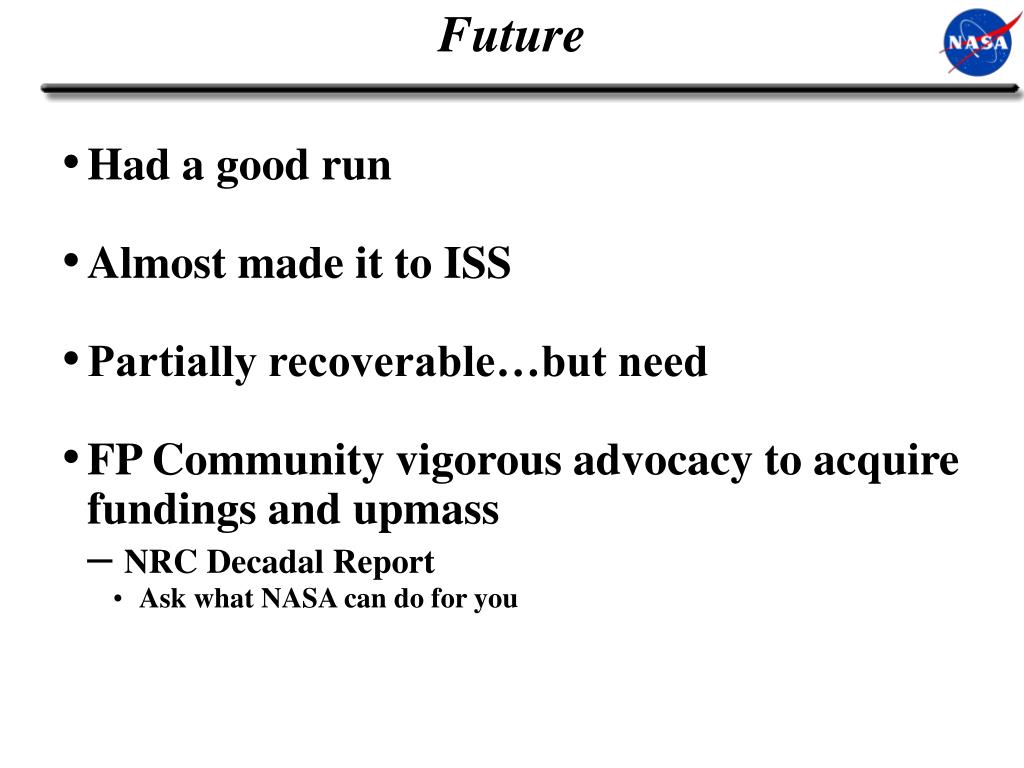 Future

NASA

• Had a good run

• Almost made it to ISS

• Partially recoverable…but need

• FP Community vigorous advocacy to acquire fundings and upmass

– NRC Decadal Report

• Ask what NASA can do for you